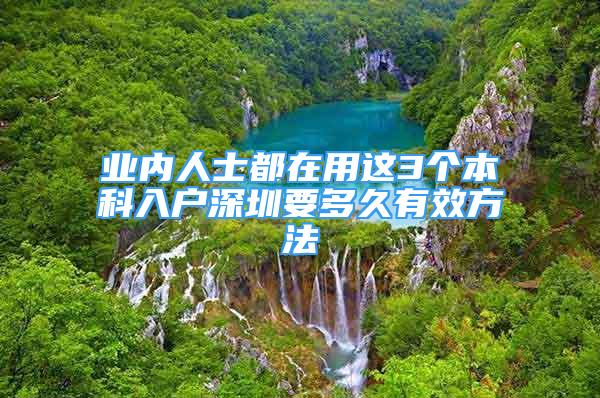 业内人士都在用这3个本科入户深圳要多久有效方法